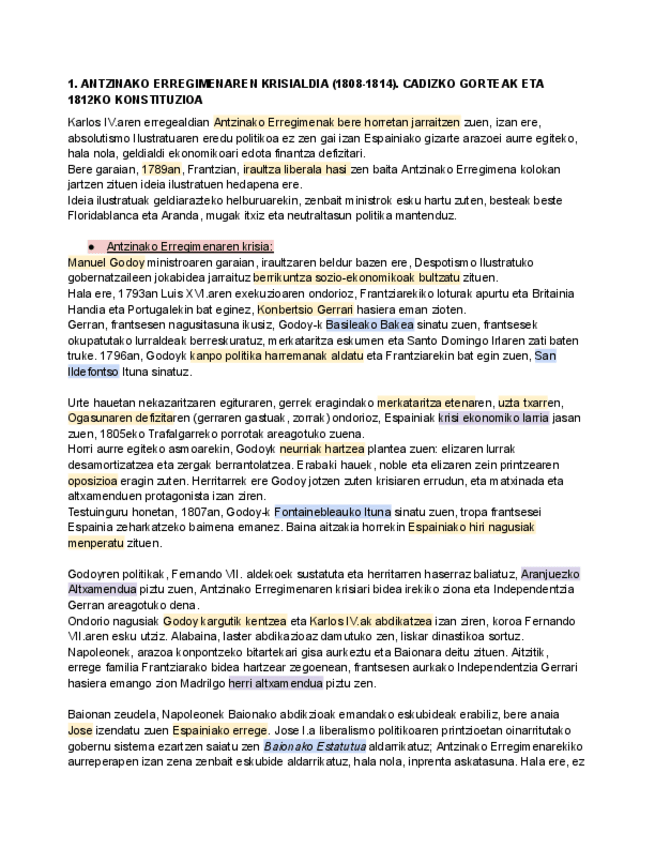 1. ANTZINAKO ERREGIMENAREN KRISIALDIA (1808-1814). CADIZKO GORTEAK ETA 1812KO KONSTITUZIOA

Karlos IV.aren erregealdian Antzinako Erregimenak bere horretan jarraitzen zuen, izan ere, absolutismo Ilustratuaren eredu politikoa ez zen gai izan Espainiako gizarte arazoei aurre egiteko, hala nola, geldialdi ekonomikoari edota finantza defizitari.
Bere garaian, 1789an, Frantzian, iraultza liberala hasi zen baita Antzinako Erregimena kolokan jartzen zituen ideia ilustratuen hedapena ere.
Ideia ilustratuak geldiarazteko helburuarekin, zenbait ministrok esku hartu zuten, besteak beste Floridablanca eta Aranda, mugak itxiz eta neutraltasun politika mantenduz.

● Antzinako Erregimenaren krisia:
Manuel Godoy ministroaren garaian, iraultzaren beldur bazen ere, Despotismo Ilustratuko gobernatzaileen jokabidea jarraituz berrikuntza sozio-ekonomikoak bultzatu zituen.
Hala ere, 1793an Luis XVI.aren exekuzioaren ondorioz, Frantziarekiko loturak apurtu eta Britainia Handia eta Portugalekin bat eginez, Konbertsio Gerrari hasiera eman zioten.
Gerran, frantsesen nagusitasuna ikusiz, Godoy-k Basileako Bakea sinatu zuen, frantsesek okupatutako lurraldeak berreskuratuz, merkataritza eskumen eta Santo Domingo Irlaren zati baten truke. 1796an, Godoyk kanpo politika harremanak aldatu eta Frantziarekin bat egin zuen, San Ildefontso Ituna sinatuz.

Urte hauetan nekazaritzaren egituraren, gerrek eragindako merkataritza etenaren, uzta txarren, Ogasunaren defizitaren (gerraren gastuak, zorrak) ondorioz, Espainiak krisi ekonomiko larria jasan zuen, 1805eko Trafalgarreko porrotak areagotuko zuena.
Horri aurre egiteko asmoarekin, Godoyk neurriak hartzea plantea zuen: elizaren lurrak desamortizatzea eta zergak berrantolatzea. Erabaki hauek, noble eta elizaren zein printzearen oposizioa eragin zuten. Herritarrek ere Godoy jotzen zuten krisiaren errudun, eta matxinada eta altxamenduen protagonista izan ziren.
Testuinguru honetan, 1807an, Godoy-k Fontainebleauko Ituna sinatu zuen, tropa frantsesei Espainia zeharkatzeko baimena emanez. Baina aitzakia horrekin Espainiako hiri nagusiak menperatu zituen.

Godoyren politikak, Fernando VII. aldekoek sustatuta eta herritarren haserraz baliatuz, Aranjuezko Altxamendua piztu zuen, Antzinako Erregimenaren krisiari bidea irekiko ziona eta Independentzia Gerran areagotuko dena.
Ondorio nagusiak Godoy kargutik kentzea eta Karlos IV.ak abdikatzea izan ziren, koroa Fernando VII.aren esku utziz. Alabaina, laster abdikazioaz damutuko zen, liskar dinastikoa sortuz.
Napoleonek, arazoa konpontzeko bitartekari gisa aurkeztu eta Baionara deitu zituen. Aitzitik, errege familia Frantziarako bidea hartzear zegoenean, frantsesen aurkako Independentzia Gerrari hasiera emango zion Madrilgo herri altxamendua piztu zen.

Baionan zeudela, Napoleonek Baionako abdikzioak emandako eskubideak erabiliz, bere anaia Jose izendatu zuen Espainiako errege. Jose I.a liberalismo politikoaren printzioetan oinarritutako gobernu sistema ezartzen saiatu zen Baionako Estatutua aldarrikatuz; Antzinako Erregimenarekiko aurreperapen izan zena zenbait eskubide aldarrikatuz, hala nola, inprenta askatasuna. Hala ere, ez